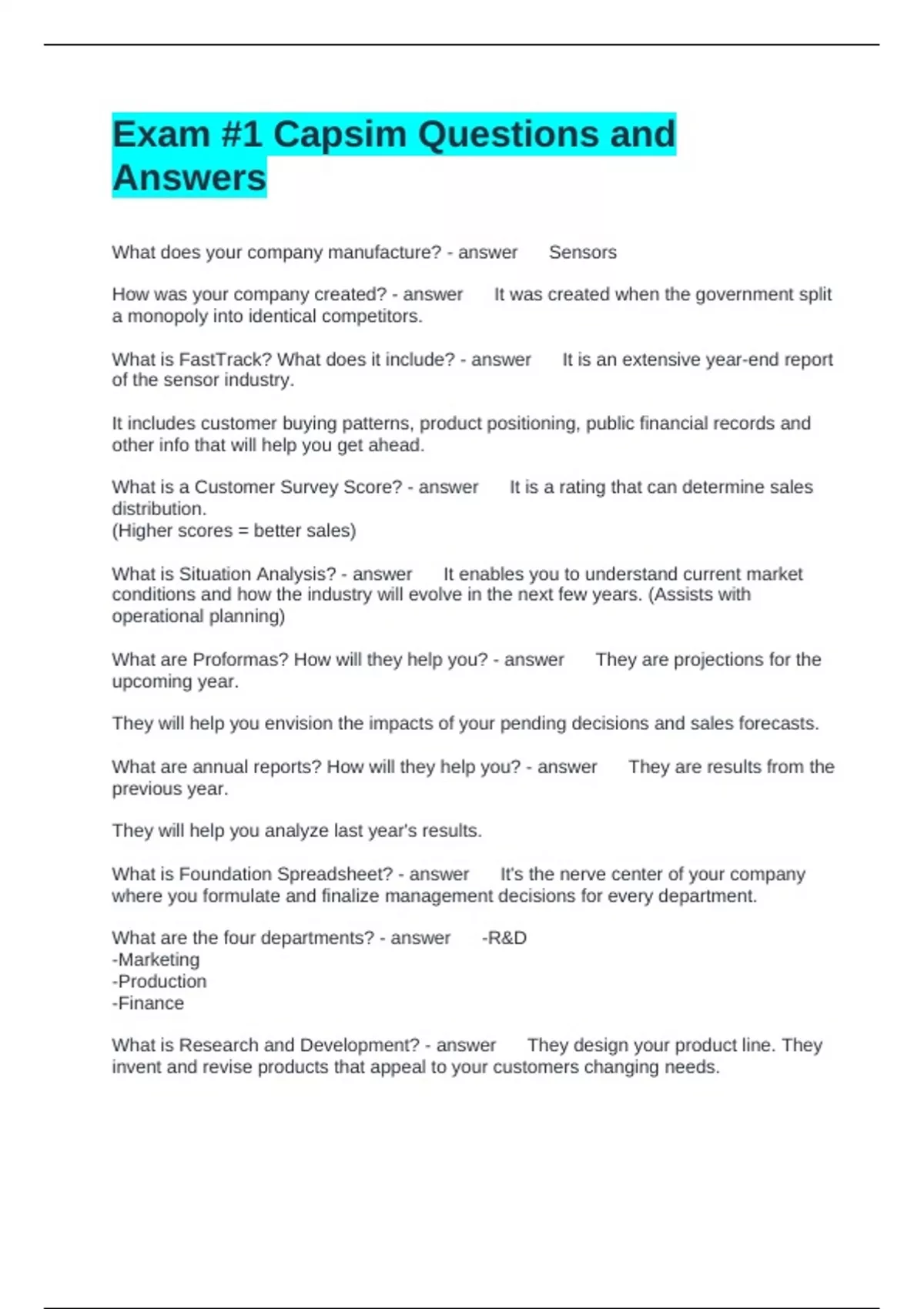 Exam #1 Capsim Questions and Answers

What does your company manufacture? - answer Sensors

How was your company created? - answer It was created when the government split a monopoly into identical competitors.

What is FastTrack? What does it include? - answer It is an extensive year-end report of the sensor industry.

It includes customer buying patterns, product positioning, public financial records and other info that will help you get ahead.

What is a Customer Survey Score? - answer It is a rating that can determine sales distribution.
(Higher scores = better sales)

What is Situation Analysis? - answer It enables you to understand current market conditions and how the industry will evolve in the next few years. (Assists with operational planning)

What are Proformas? How will they help you? - answer They are projections for the upcoming year.

They will help you envision the impacts of your pending decisions and sales forecasts.

What are annual reports? How will they help you? - answer They are results from the previous year.

They will help you analyze last year's results.

What is Foundation Spreadsheet? - answer It's the nerve center of your company where you formulate and finalize management decisions for every department.

What are the four departments? - answer -R&D
-Marketing
-Production
-Finance

What is Research and Development? - answer They design your product line. They invent and revise products that appeal to your customers changing needs.